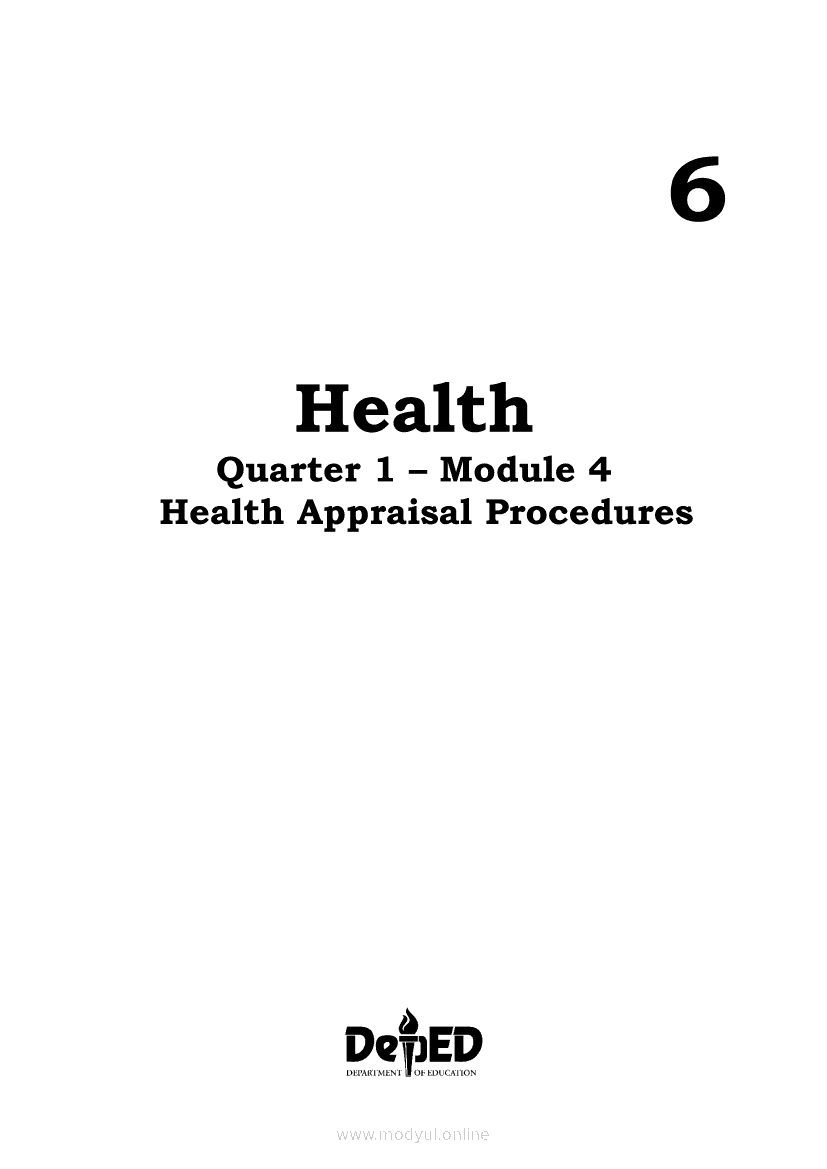 6

Health

Quarter 1 – Module 4
Health Appraisal Procedures

DepED
DEPARTMENT OF EDUCATION

www.modyul.online